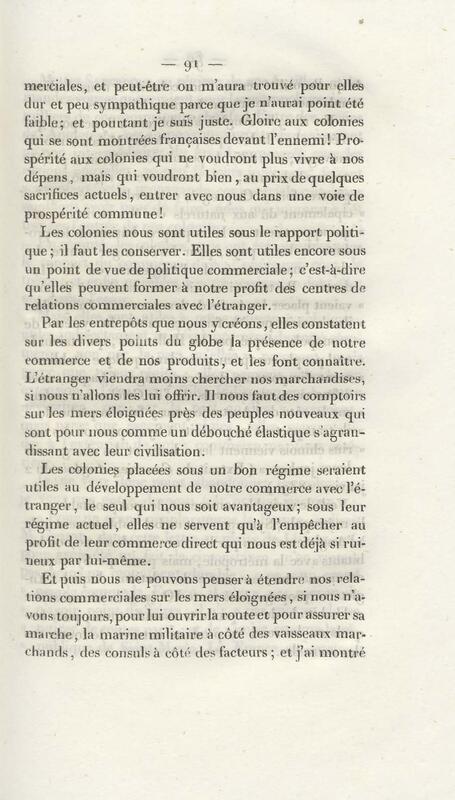 — 91 —

merciales, et peut-être on m'aura trouvé pour elles dur et peu sympathique parce que je n'aurai point été faible; et pourtant je suis juste. Gloire aux colonies qui se sont montrées françaises devant l'ennemi! Prospérité aux colonies qui ne voudront plus vivre à nos dépens, mais qui voudront bien, au prix de quelques sacrifices actuels, entrer avec nous dans une voie de prospérité commune!

Les colonies nous sont utiles sous le rapport politique; il faut les conserver. Elles sont utiles encore sous un point de vue de politique commerciale; c'est-à-dire qu'elles peuvent former à notre profit des centres de relations commerciales avec l'étranger.

Par les entrepôts que nous y créons, elles constatent sur les divers points du globe la présence de notre commerce et de nos produits, et les font connaître. L'étranger viendra moins chercher nos marchandises, si nous n'allons les lui offrir. Il nous faut des comptoirs sur les mers éloignées près des peuples nouveaux qui sont pour nous comme un débouché élastique s'agrandissant avec leur civilisation.

Les colonies placées sous un bon régime seraient utiles au développement de notre commerce avec l'étranger, le seul qui nous soit avantageux; sous leur régime actuel, elles ne servent qu'à l'empêcher au profit de leur commerce direct qui nous est déjà si ruineux par lui-même.

Et puis nous ne pouvons penser à étendre nos relations commerciales sur les mers éloignées, si nous n'avons toujours, pour lui ouvrir la route et pour assurer sa marche, la marine militaire à côté des vaisseaux marchands, des consuls à côté des facteurs; et j'ai montré